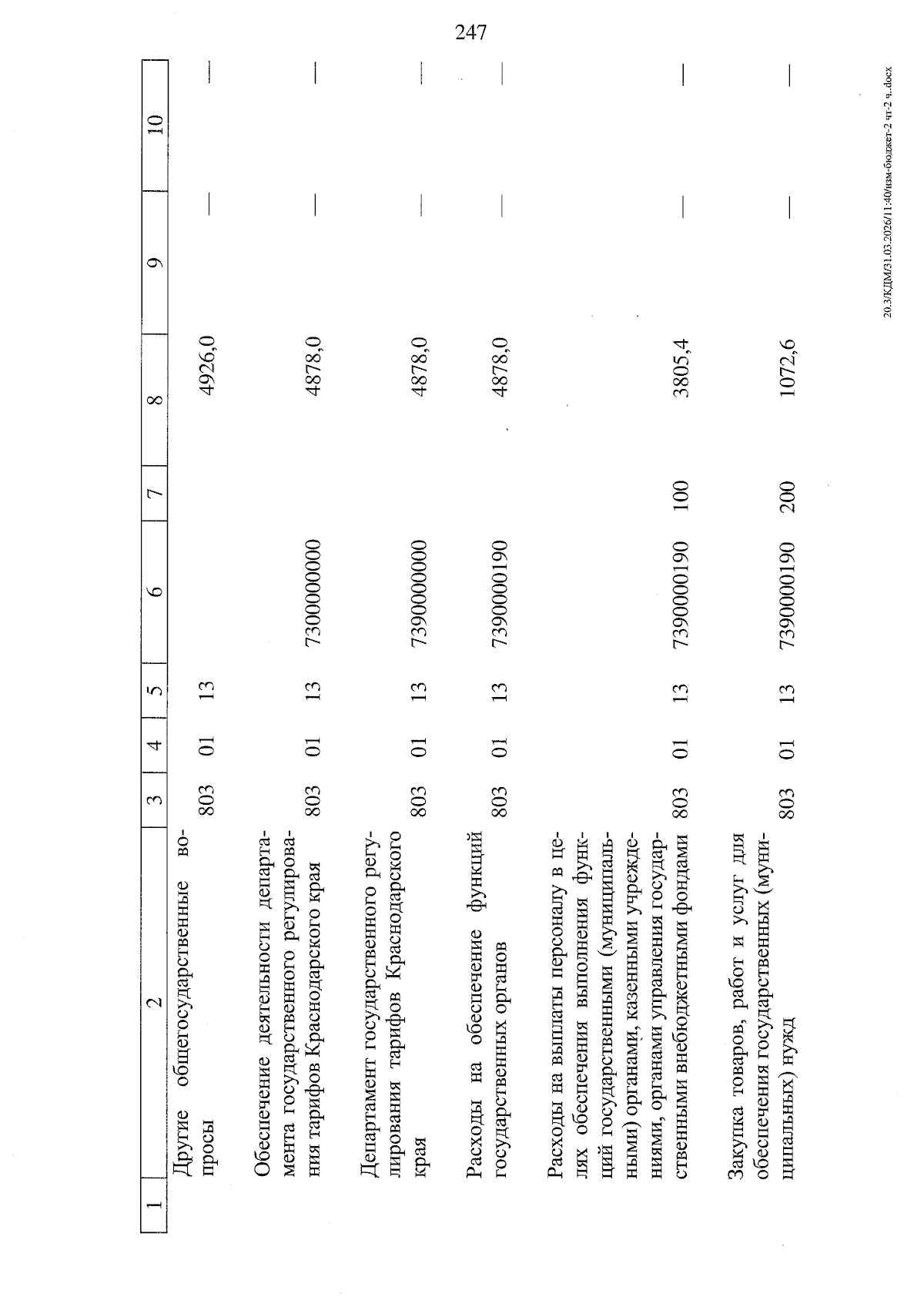 247

| 1 | 2 | 3 | 4 | 5 | 6 | 7 | 8 | 9 | 10 |
|---|---|---|---|---|---|---|---|---|---|
|  | Другие общегосударственные вопросы | 803 | 01 | 13 |  |  | 4926,0 | — | — |
|  | Обеспечение деятельности департамента государственного регулирования тарифов Краснодарского края | 803 | 01 | 13 | 7300000000 |  | 4878,0 | — | — |
|  | Департамент государственного регулирования тарифов Краснодарского края | 803 | 01 | 13 | 7390000000 |  | 4878,0 | — | — |
|  | Расходы на обеспечение функций государственных органов | 803 | 01 | 13 | 7390000190 |  | 4878,0 | — | — |
|  | Расходы на выплаты персоналу в целях обеспечения выполнения функций государственными (муниципальными) органами, казенными учреждениями, органами управления государственными внебюджетными фондами | 803 | 01 | 13 | 7390000190 | 100 | 3805,4 | — | — |
|  | Закупка товаров, работ и услуг для обеспечения государственных (муниципальных) нужд | 803 | 01 | 13 | 7390000190 | 200 | 1072,6 | — | — |

20.3/КДМ/31.03.2026/11:40/изм-бюджет-2 чт-2 ч..docx